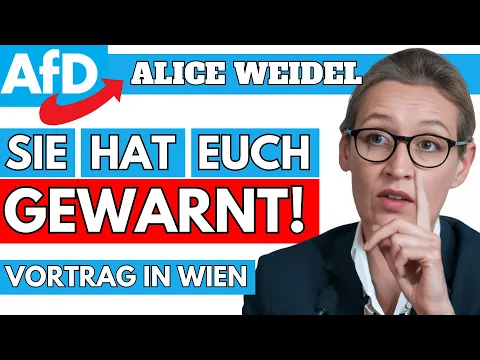 AfD
ALICE WEIDEL
SIE HAT EUCH
GEWARNT!
VORTRAG IN WIEN